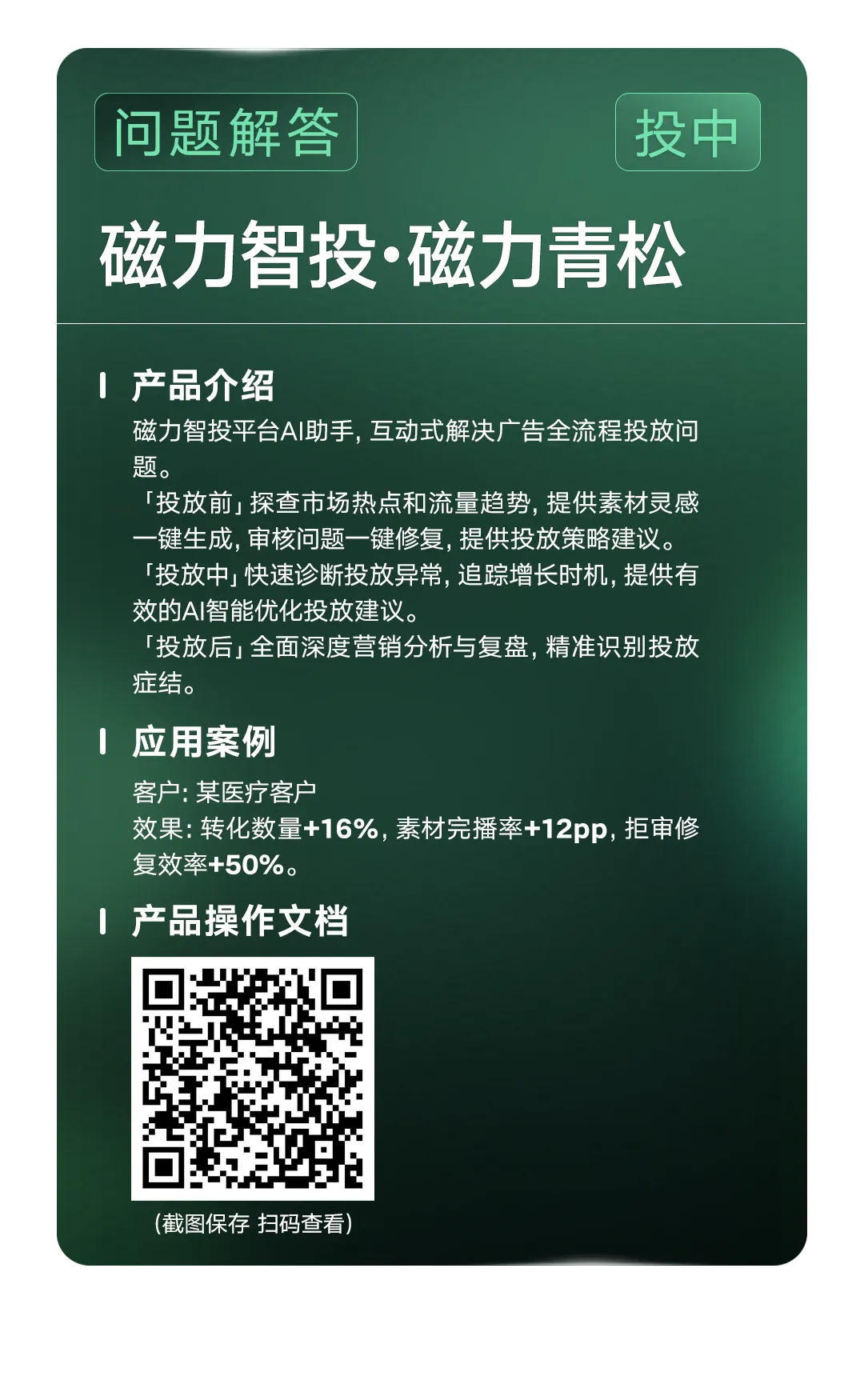 问题解答

投中

磁力智投·磁力青松

产品介绍

磁力智投平台AI助手，互动式解决广告全流程投放问题。

「投放前」探查市场热点和流量趋势，提供素材灵感一键生成，审核问题一键修复，提供投放策略建议。

「投放中」快速诊断投放异常，追踪增长时机，提供有效的AI智能优化投放建议。

「投放后」全面深度营销分析与复盘，精准识别投放症结。

应用案例

客户：某医疗客户

效果：转化数量+16%，素材完播率+12pp，拒审修复效率+50%。

产品操作文档

（截图保存 扫码查看）